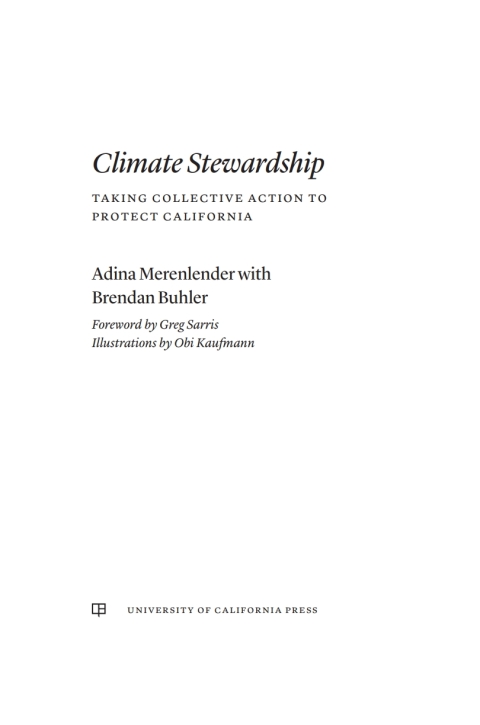 Climate Stewardship

TAKING COLLECTIVE ACTION TO PROTECT CALIFORNIA

Adina Merenlender with Brendan Buhler

Foreword by Greg Sarris
Illustrations by Obi Kaufmann

UNIVERSITY OF CALIFORNIA PRESS